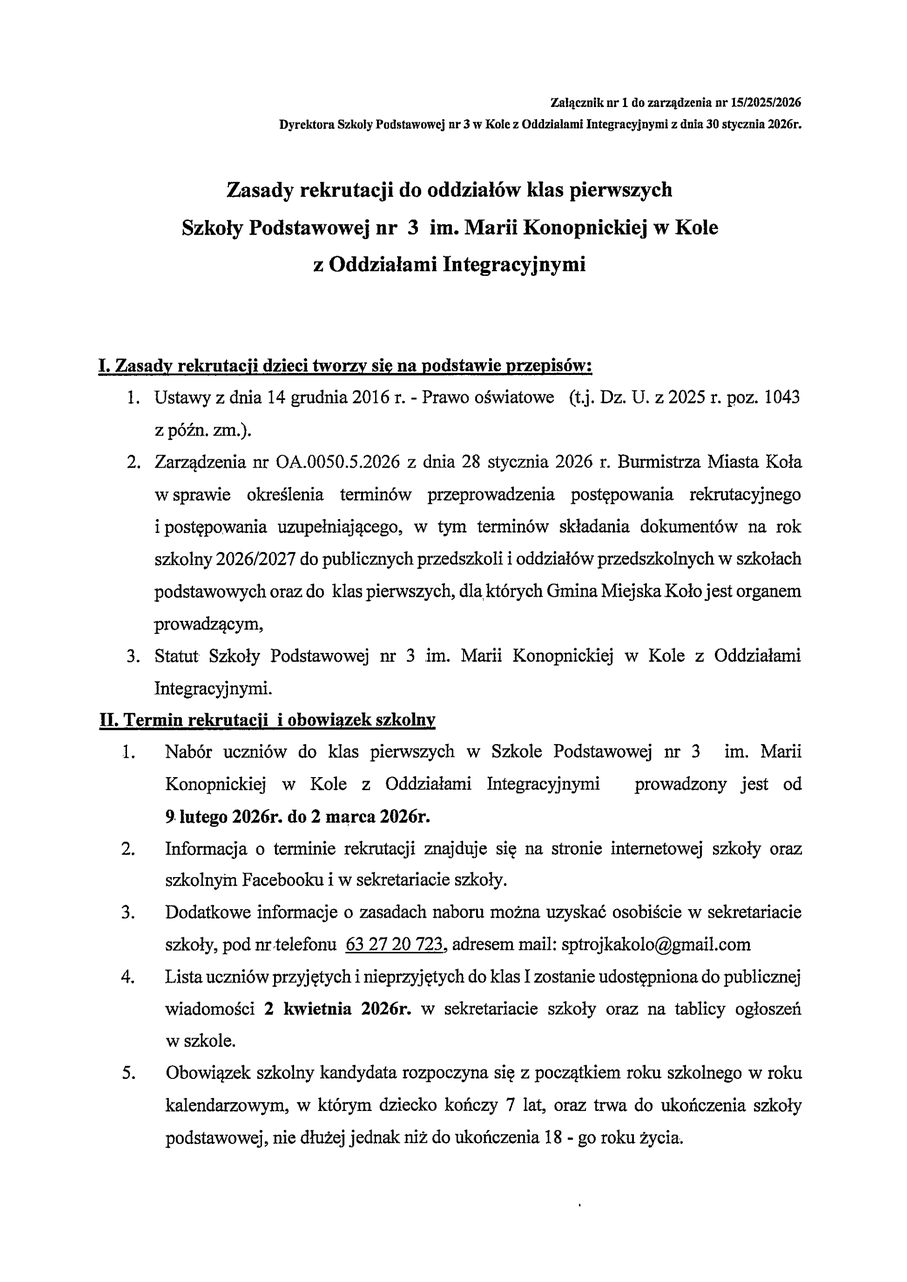 Załącznik nr 1 do zarządzenia nr 15/2025/2026
Dyrektora Szkoły Podstawowej nr 3 w Kole z Oddziałami Integracyjnymi z dnia 30 stycznia 2026r.

Zasady rekrutacji do oddziałów klas pierwszych
Szkoły Podstawowej nr 3 im. Marii Konopnickiej w Kole
z Oddziałami Integracyjnymi

I. Zasady rekrutacji dzieci tworzy się na podstawie przepisów:

1. Ustawy z dnia 14 grudnia 2016 r. - Prawo oświatowe (t.j. Dz. U. z 2025 r. poz. 1043 z późn. zm.).
2. Zarządzenia nr OA.0050.5.2026 z dnia 28 stycznia 2026 r. Burmistrza Miasta Koła w sprawie określenia terminów przeprowadzenia postępowania rekrutacyjnego i postępowania uzupełniającego, w tym terminów składania dokumentów na rok szkolny 2026/2027 do publicznych przedszkoli i oddziałów przedszkolnych w szkołach podstawowych oraz do klas pierwszych, dla których Gmina Miejska Koło jest organem prowadzącym,
3. Statut Szkoły Podstawowej nr 3 im. Marii Konopnickiej w Kole z Oddziałami Integracyjnymi.

II. Termin rekrutacji i obowiązek szkolny

1. Nabór uczniów do klas pierwszych w Szkole Podstawowej nr 3 im. Marii Konopnickiej w Kole z Oddziałami Integracyjnymi prowadzony jest od 9 lutego 2026r. do 2 marca 2026r.
2. Informacja o terminie rekrutacji znajduje się na stronie internetowej szkoły oraz szkolnym Facebooku i w sekretariacie szkoły.
3. Dodatkowe informacje o zasadach naboru można uzyskać osobiście w sekretariacie szkoły, pod nr telefonu 63 27 20 723, adresem mail: sptrojkakolo@gmail.com
4. Lista uczniów przyjętych i nieprzyjętych do klas I zostanie udostępniona do publicznej wiadomości 2 kwietnia 2026r. w sekretariacie szkoły oraz na tablicy ogłoszeń w szkole.
5. Obowiązek szkolny kandydata rozpoczyna się z początkiem roku szkolnego w roku kalendarzowym, w którym dziecko kończy 7 lat, oraz trwa do ukończenia szkoły podstawowej, nie dłużej jednak niż do ukończenia 18 - go roku życia.